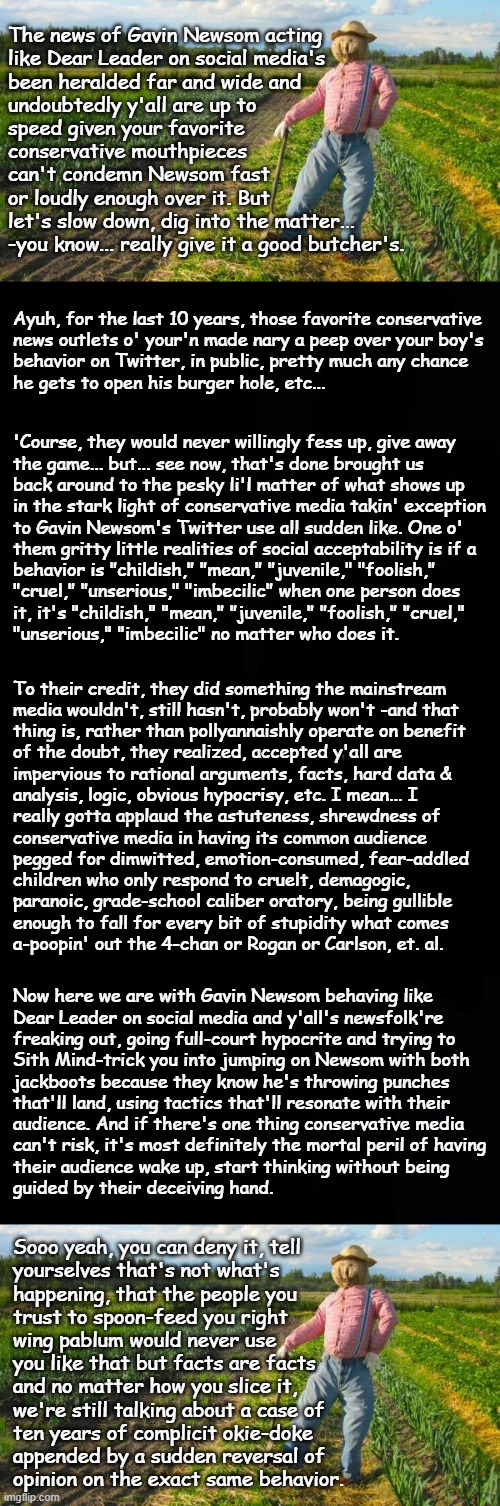 The news of Gavin Newsom acting like Dear Leader on social media's been heralded far and wide and undoubtedly y'all are up to speed given your favorite conservative mouthpieces can't condemn Newsom fast or loudly enough over it. But let's slow down, dig into the matter... -you know... really give it a good butcher's.

Ayuh, for the last 10 years, those favorite conservative news outlets o' your'n made nary a peep over your boy's behavior on Twitter, in public, pretty much any chance he gets to open his burger hole, etc...

'Course, they would never willingly fess up, give away the game... but... see now, that's done brought us back around to the pesky li'l matter of what shows up in the stark light of conservative media takin' exception to Gavin Newsom's Twitter use all sudden like. One o' them gritty little realities of social acceptability is if a behavior is "childish," "mean," "juvenile," "foolish," "cruel," "unserious," "imbecilic" when one person does it, it's "childish," "mean," "juvenile," "foolish," "cruel," "unserious," "imbecilic" no matter who does it.

To their credit, they did something the mainstream media wouldn't, still hasn't, probably won't -and that thing is, rather than pollyannaishly operate on benefit of the doubt, they realized, accepted y'all are impervious to rational arguments, facts, hard data & analysis, logic, obvious hypocrisy, etc. I mean... I really gotta applaud the astuteness, shrewdness of conservative media in having its common audience pegged for dimwitted, emotion-consumed, fear-addled children who only respond to cruelt, demagogic, paranoic, grade-school caliber oratory, being gullible enough to fall for every bit of stupidity what comes a-poopin' out the 4-chan or Rogan or Carlson, et. al.

Now here we are with Gavin Newsom behaving like Dear Leader on social media and y'all's newsfolk're freaking out, going full-court hypocrite and trying to Sith Mind-trick you into jumping on Newsom with both jackboots because they know he's throwing punches that'll land, using tactics that'll resonate with their audience. And if there's one thing conservative media can't risk, it's most definitely the mortal peril of having their audience wake up, start thinking without being guided by their deceiving hand.

Sooo yeah, you can deny it, tell yourselves that's not what's happening, that the people you trust to spoon-feed you right wing pablum would never use you like that but facts are facts and no matter how you slice it, we're still talking about a case of ten years of complicit okie-doke appended by a sudden reversal of opinion on the exact same behavior.

imgflip.com